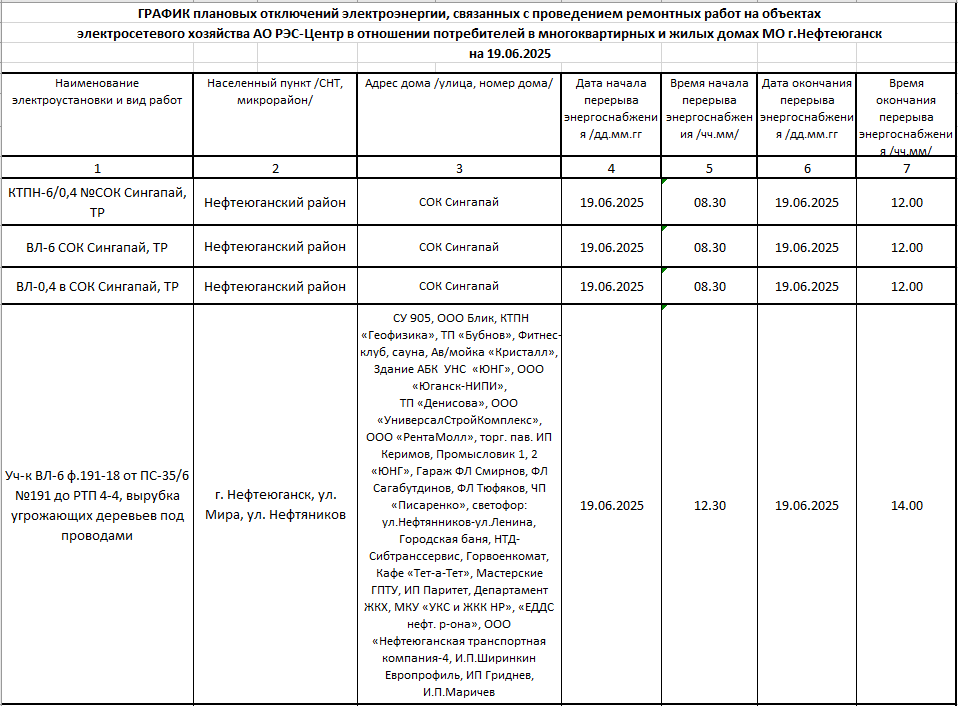 ГРАФИК плановых отключений электроэнергии, связанных с проведением ремонтных работ на объектах электросетевого хозяйства АО РЭС-Центр в отношении потребителей в многоквартирных и жилых домах МО г.Нефтеюганск на 19.06.2025

| Наименование электроустановки и вид работ | Населенный пункт /СНТ, микрорайон/ | Адрес дома /улица, номер дома/ | Дата начала перерыва энергоснабжения /дд.мм.гг | Время начала перерыва энергоснабжения /чч.мм/ | Дата окончания перерыва энергоснабжения /дд.мм.гг | Время окончания перерыва энергоснабжения /чч.мм/ |
|---|---|---|---|---|---|---|
| 1 | 2 | 3 | 4 | 5 | 6 | 7 |
| КТПН-6/0,4 №СОК Сингапай, ТР | Нефтеюганский район | СОК Сингапай | 19.06.2025 | 08.30 | 19.06.2025 | 12.00 |
| ВЛ-6 СОК Сингапай, ТР | Нефтеюганский район | СОК Сингапай | 19.06.2025 | 08.30 | 19.06.2025 | 12.00 |
| ВЛ-0,4 в СОК Сингапай, ТР | Нефтеюганский район | СОК Сингапай | 19.06.2025 | 08.30 | 19.06.2025 | 12.00 |
| Уч-к ВЛ-6 ф.191-18 от ПС-35/6 №191 до РТП 4-4, вырубка угрожающих деревьев под проводами | г. Нефтеюганск, ул. Мира, ул. Нефтяников | СУ 905, ООО Блик, КТПН «Геофизика», ТП «Бубнов», Фитнес-клуб, сауна, Ав/мойка «Кристалл», Здание АБК УНС «ЮНГ», ООО «Юганск-НИПИ», ТП «Денисова», ООО «УниверсалСтройКомплекс», ООО «РентаМолл», торг. пав. ИП Керимов, Промысловик 1, 2 «ЮНГ», Гараж ФЛ Смирнов, ФЛ Сагабутдинов, ФЛ Тюфяков, ЧП «Писаренко», светофор: ул.Нефтянников-ул.Ленина, Городская баня, НТД-Сибтранссервис, Горвоенкомат, Кафе «Тет-а-Тет», Мастерские ГПТУ, ИП Паритет, Департамент ЖКХ, МКУ «УКС и ЖКК НР», «ЕДДС нефт. р-она», ООО «Нефтеюганская транспортная компания-4, И.П.Ширинкин Европрофиль, ИП Гриднев, И.П.Маричев | 19.06.2025 | 12.30 | 19.06.2025 | 14.00 |